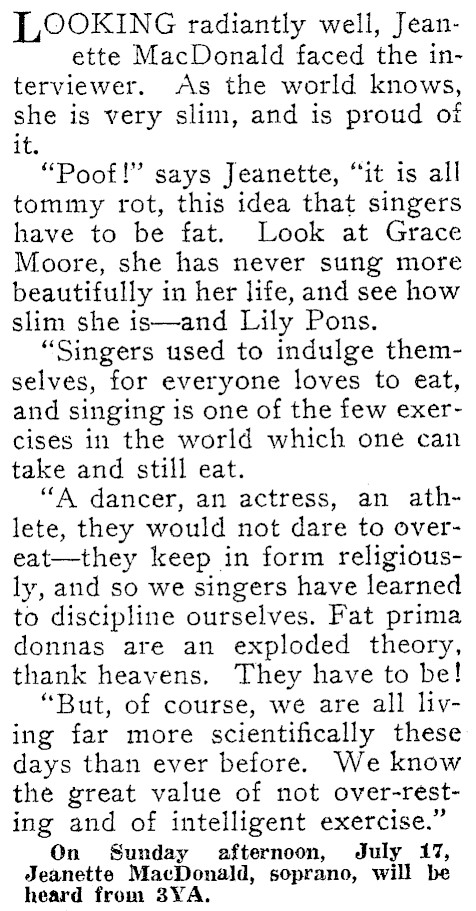 LOOKING radiantly well, Jeanette MacDonald faced the interviewer. As the world knows, she is very slim, and is proud of it.

"Poof!" says Jeanette, "it is all tommy rot, this idea that singers have to be fat. Look at Grace Moore, she has never sung more beautifully in her life, and see how slim she is—and Lily Pons.

"Singers used to indulge themselves, for everyone loves to eat, and singing is one of the few exercises in the world which one can take and still eat.

"A dancer, an actress, an athlete, they would not dare to overeat—they keep in form religiously, and so we singers have learned to discipline ourselves. Fat prima donnas are an exploded theory, thank heavens. They have to be!

"But, of course, we are all living far more scientifically these days than ever before. We know the great value of not over-resting and of intelligent exercise."

On Sunday afternoon, July 17, Jeanette MacDonald, soprano, will be heard from 3YA.